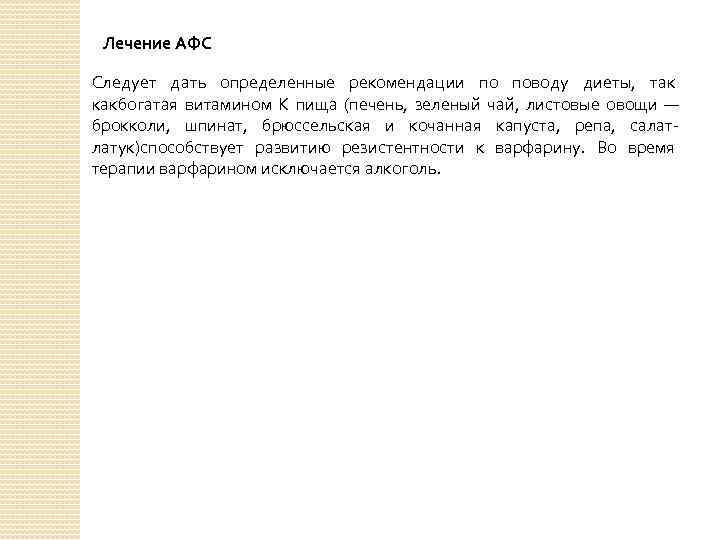 Лечение АФС

Следует дать определенные рекомендации по поводу диеты, так какбогатая витамином К пища (печень, зеленый чай, листовые овощи — брокколи, шпинат, брюссельская и кочанная капуста, репа, салат-латук)способствует развитию резистентности к варфарину. Во время терапии варфарином исключается алкоголь.